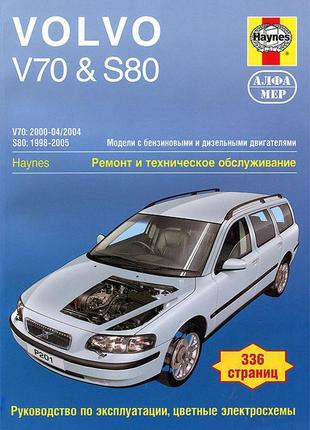 VOLVO
V70 & S80

Haynes

АЛФА
МЕР

V70: 2000-04/2004
S80: 1998-2005

Модели с бензиновыми и дизельными двигателями

Haynes

Ремонт и техническое обслуживание

P201

336 страниц

Руководство по эксплуатации, цветные электросхемы